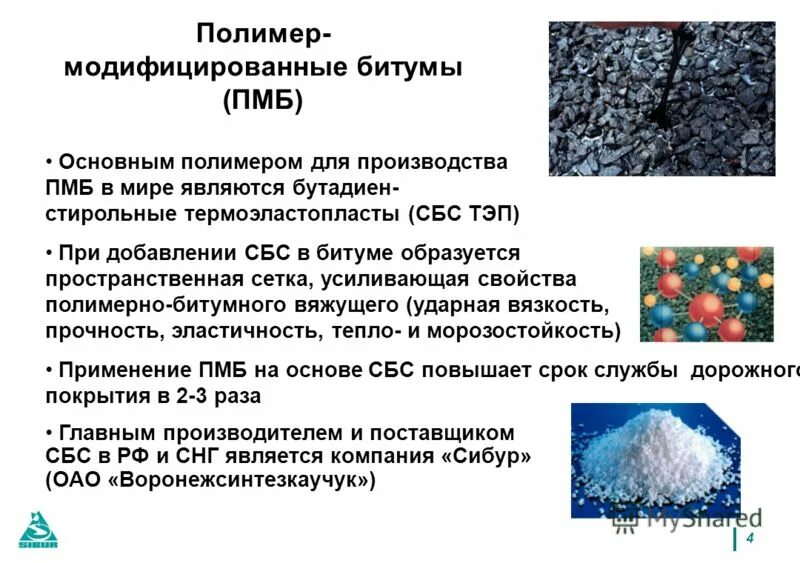 Полимер-модифицированные битумы (ПМБ)

• Основным полимером для производства ПМБ в мире являются бутадиен-стирольные термоэластопласты (СБС ТЭП)

• При добавлении СБС в битуме образуется пространственная сетка, усиливающая свойства полимерно-битумного вяжущего (ударная вязкость, прочность, эластичность, тепло- и морозостойкость)

• Применение ПМБ на основе СБС повышает срок службы дорожного покрытия в 2-3 раза

• Главным производителем и поставщиком СБС в РФ и СНГ является компания «Сибур» (ОАО «Воронежсинтезкаучук»)

4

MyShared